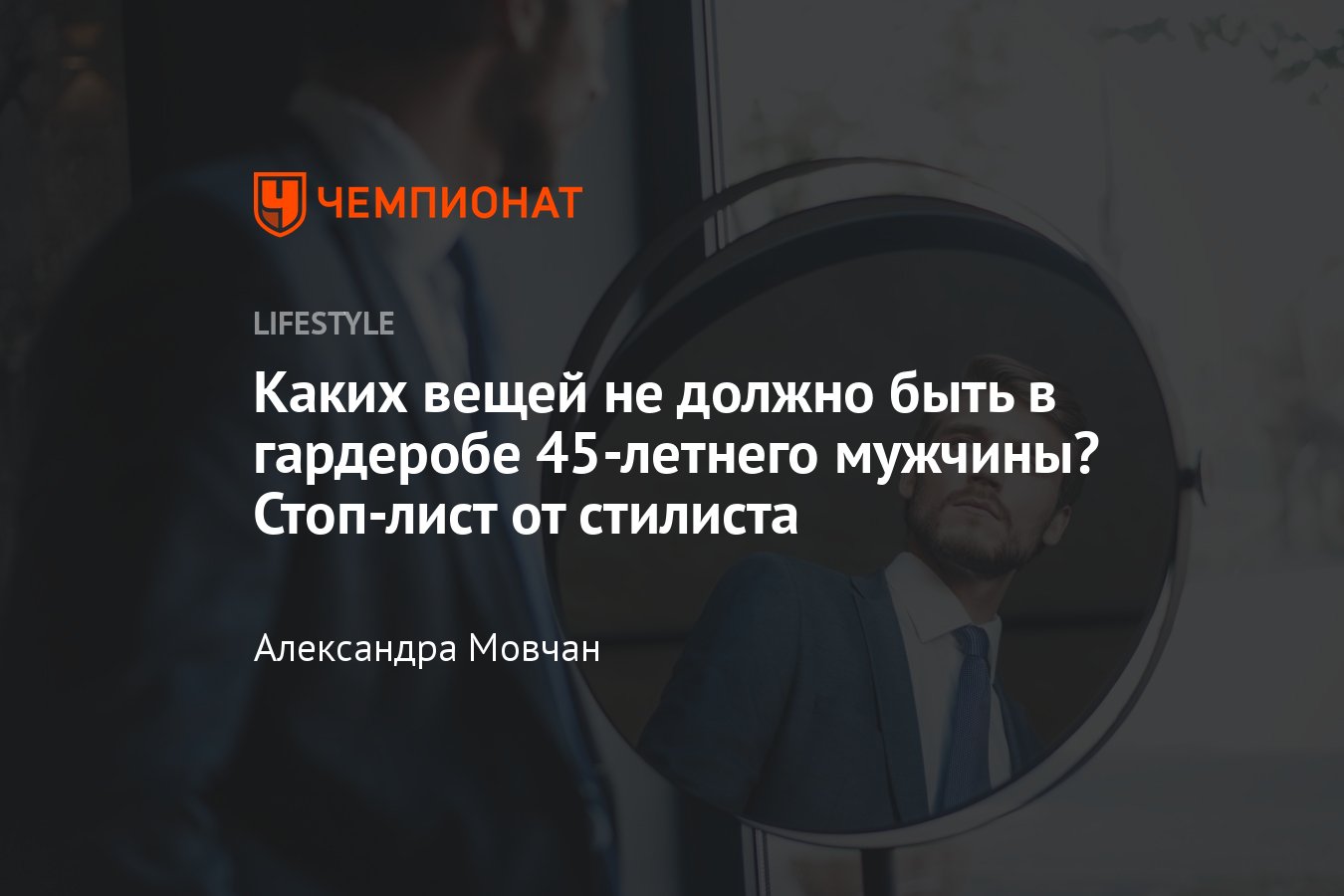 ЧЕМПИОНАТ

LIFESTYLE

Каких вещей не должно быть в гардеробе 45-летнего мужчины? Стоп-лист от стилиста

Александра Мовчан